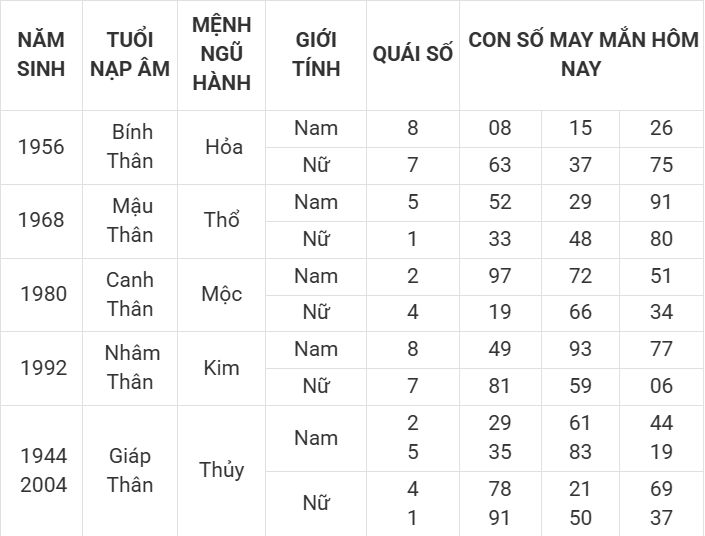 | NĂM SINH | TUỔI NẠP ÂM | MỆNH NGŨ HÀNH | GIỚI TÍNH | QUÁI SỐ | CON SỐ MAY MẮN HÔM NAY | | |
|---|---|---|---|---|---|---|---|
| 1956 | Bính Thân | Hỏa | Nam | 8 | 08 | 15 | 26 |
| | | | Nữ | 7 | 63 | 37 | 75 |
| 1968 | Mậu Thân | Thổ | Nam | 5 | 52 | 29 | 91 |
| | | | Nữ | 1 | 33 | 48 | 80 |
| 1980 | Canh Thân | Mộc | Nam | 2 | 97 | 72 | 51 |
| | | | Nữ | 4 | 19 | 66 | 34 |
| 1992 | Nhâm Thân | Kim | Nam | 8 | 49 | 93 | 77 |
| | | | Nữ | 7 | 81 | 59 | 06 |
| 1944 2004 | Giáp Thân | Thủy | Nam | 2 5 | 29 35 | 61 83 | 44 19 |
| | | | Nữ | 4 1 | 78 91 | 21 50 | 69 37 |